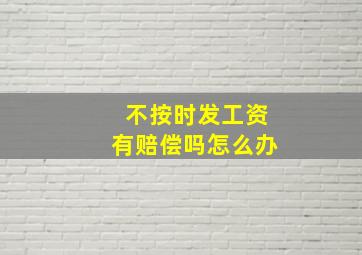 不按时发工资
有赔偿吗怎么办